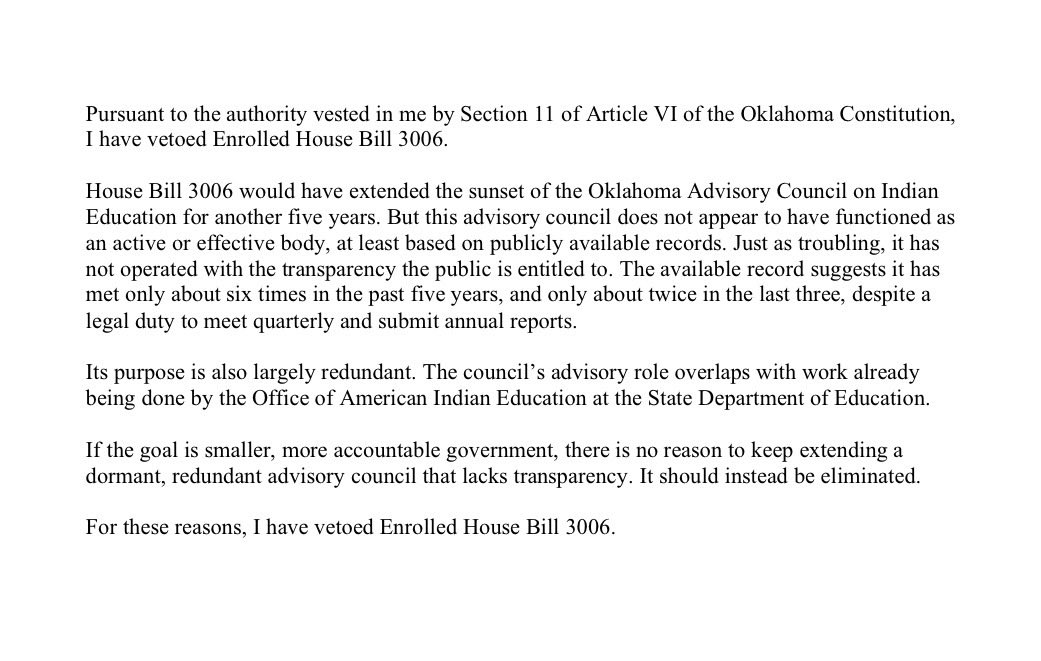 Pursuant to the authority vested in me by Section 11 of Article VI of the Oklahoma Constitution, I have vetoed Enrolled House Bill 3006.

House Bill 3006 would have extended the sunset of the Oklahoma Advisory Council on Indian Education for another five years. But this advisory council does not appear to have functioned as an active or effective body, at least based on publicly available records. Just as troubling, it has not operated with the transparency the public is entitled to. The available record suggests it has met only about six times in the past five years, and only about twice in the last three, despite a legal duty to meet quarterly and submit annual reports.

Its purpose is also largely redundant. The council's advisory role overlaps with work already being done by the Office of American Indian Education at the State Department of Education.

If the goal is smaller, more accountable government, there is no reason to keep extending a dormant, redundant advisory council that lacks transparency. It should instead be eliminated.

For these reasons, I have vetoed Enrolled House Bill 3006.